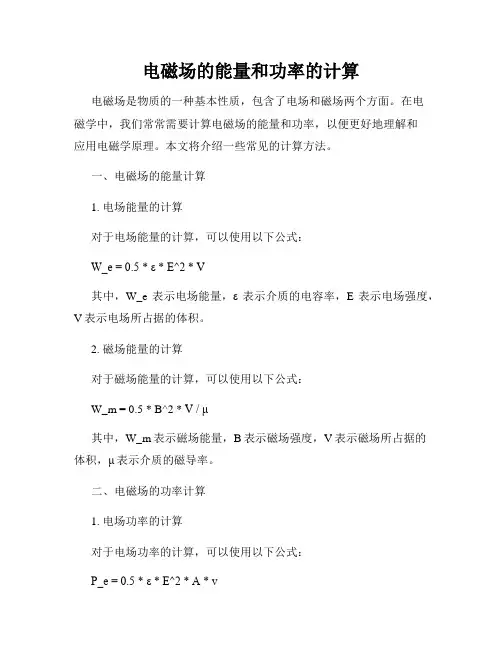 电磁场的能量和功率的计算

电磁场是物质的一种基本性质，包含了电场和磁场两个方面。在电磁学中，我们常常需要计算电磁场的能量和功率，以便更好地理解和应用电磁学原理。本文将介绍一些常见的计算方法。

一、电磁场的能量计算

1. 电场能量的计算

对于电场能量的计算，可以使用以下公式：

W_e = 0.5 * ε * E^2 * V

其中，W_e 表示电场能量，ε 表示介质的电容率，E 表示电场强度，V 表示电场所占据的体积。

2. 磁场能量的计算

对于磁场能量的计算，可以使用以下公式：

W_m = 0.5 * B^2 * V / μ

其中，W_m 表示磁场能量，B 表示磁场强度，V 表示磁场所占据的体积，μ 表示介质的磁导率。

二、电磁场的功率计算

1. 电场功率的计算

对于电场功率的计算，可以使用以下公式：

P_e = 0.5 * ε * E^2 * A * v